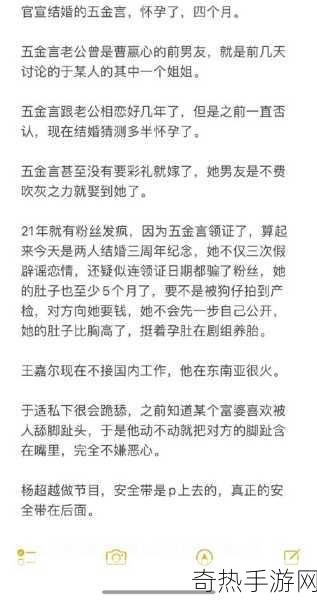 官宣结婚的五金言，怀孕了，四个月。

五金言老公曾是曹赢心的前男友，就是前几天讨论的于某人的其中一个姐姐。

五金言跟老公相恋好几年了，但是之前一直否认，现在结婚猜测多半怀孕了。

五金言甚至没有要彩礼就嫁了，她男友是不费吹灰之力就娶到她了。

21年就有粉丝发疯，因为五金言领证了，算起来今天是两人结婚三周年纪念，她不仅三次假辟谣恋情，还疑似连领证日期都骗了粉丝，她的肚子也至少5个月了，要不是被狗仔拍到产检，对方向她要钱，她不会先一步自己公开，她的肚子比胸高了，挺着孕肚在剧组养胎。

王嘉尔现在不接国内工作，他在东南亚很火。

于适私下很会跪舔，之前知道某个富婆喜欢被人舔脚趾头，于是他动不动就把对方的脚趾含在嘴里，完全不嫌恶心。

杨超越做节目，安全带是p上去的，真正的安全带在后面。

奇热手游网